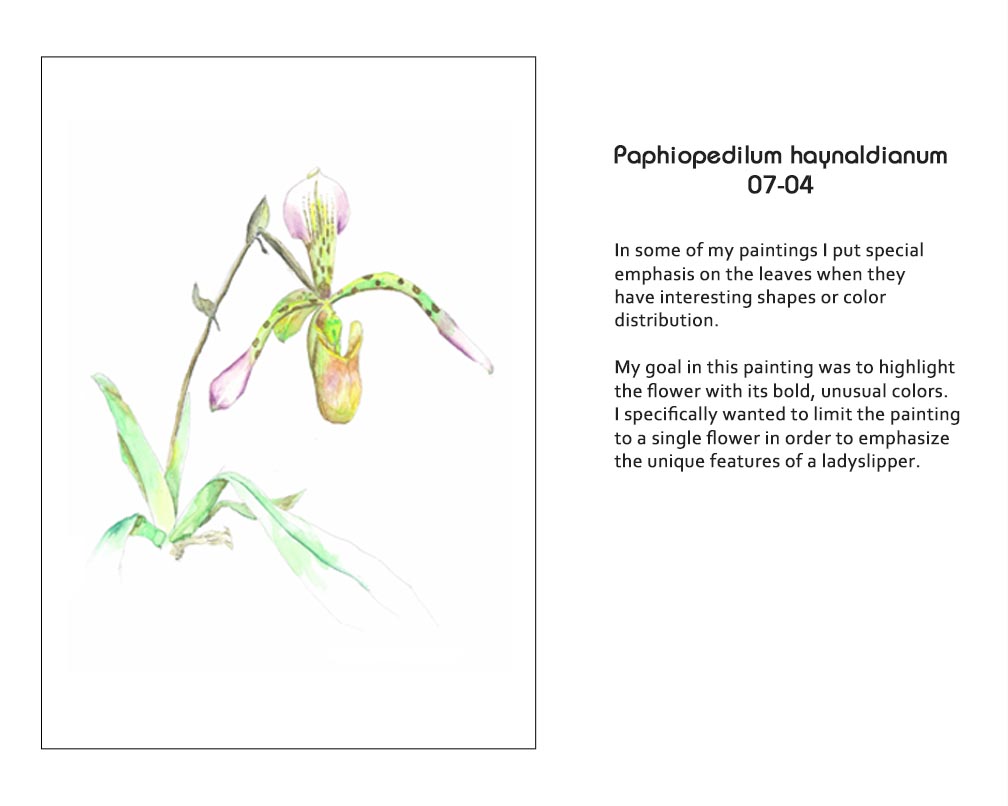 Paphiopedilum haynaldianum
07-04

In some of my paintings I put special emphasis on the leaves when they have interesting shapes or color distribution.

My goal in this painting was to highlight the flower with its bold, unusual colors. I specifically wanted to limit the painting to a single flower in order to emphasize the unique features of a ladyslipper.